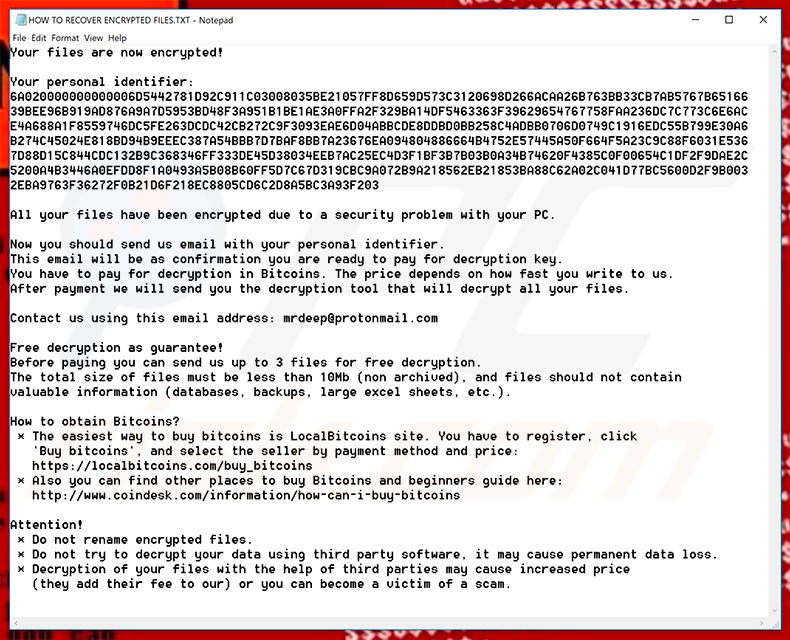 HOW TO RECOVER ENCRYPTED FILES.TXT - Notepad

File Edit Format View Help

Your files are now encrypted!

Your personal identifier:
6A020000000000006D5442781D92C911C03008035BE21057FF8D659D573C3120698D266ACAA26B763BB33CB7AB5767B65166
39BEE96B919AD876A9A7D5953BD48F3A951B1BE1AE3A0FFA2F329BA14DF5463363F39629654767758FAA236DC7C773C6E6AC
E4A688A1F8559746DC5FE263DCDC42CB272C9F3093EAE6D04ABBCDE8DDBD0BB258C4ADBB0706D0749C1916EDC55B799E30A6
B274C45024E818BD94B9EEEC387A54BBB7D7BAF8BB7A23676EA094804886664B4752E57445A50F664F5A23C9C88F6031E536
7D88D15C844CDC132B9C368346FF333DE45D38034EEB7AC25EC4D3F1BF3B7B03B0A34B74620F4385C0F00654C1DF2F9DAE2C
5200A4B3446A0EFDD8F1A0493A5B08B60FF5D7C67D319CBC9A072B9A218562EB21853BA88C62A02C041D77BC5600D2F9B003
2EBA9763F36272F0B21D6F218EC8805CD6C2D8A5BC3A93F203

All your files have been encrypted due to a security problem with your PC.

Now you should send us email with your personal identifier.
This email will be as confirmation you are ready to pay for decryption key.
You have to pay for decryption in Bitcoins. The price depends on how fast you write to us.
After payment we will send you the decryption tool that will decrypt all your files.

Contact us using this email address: mrdeep@protonmail.com

Free decryption as guarantee!
Before paying you can send us up to 3 files for free decryption.
The total size of files must be less than 10Mb (non archived), and files should not contain valuable information (databases, backups, large excel sheets, etc.).

How to obtain Bitcoins?
× The easiest way to buy bitcoins is LocalBitcoins site. You have to register, click 'Buy bitcoins', and select the seller by payment method and price:
https://localbitcoins.com/buy_bitcoins
× Also you can find other places to buy Bitcoins and beginners guide here:
http://www.coindesk.com/information/how-can-i-buy-bitcoins

Attention!
× Do not rename encrypted files.
× Do not try to decrypt your data using third party software, it may cause permanent data loss.
× Decryption of your files with the help of third parties may cause increased price (they add their fee to our) or you can become a victim of a scam.